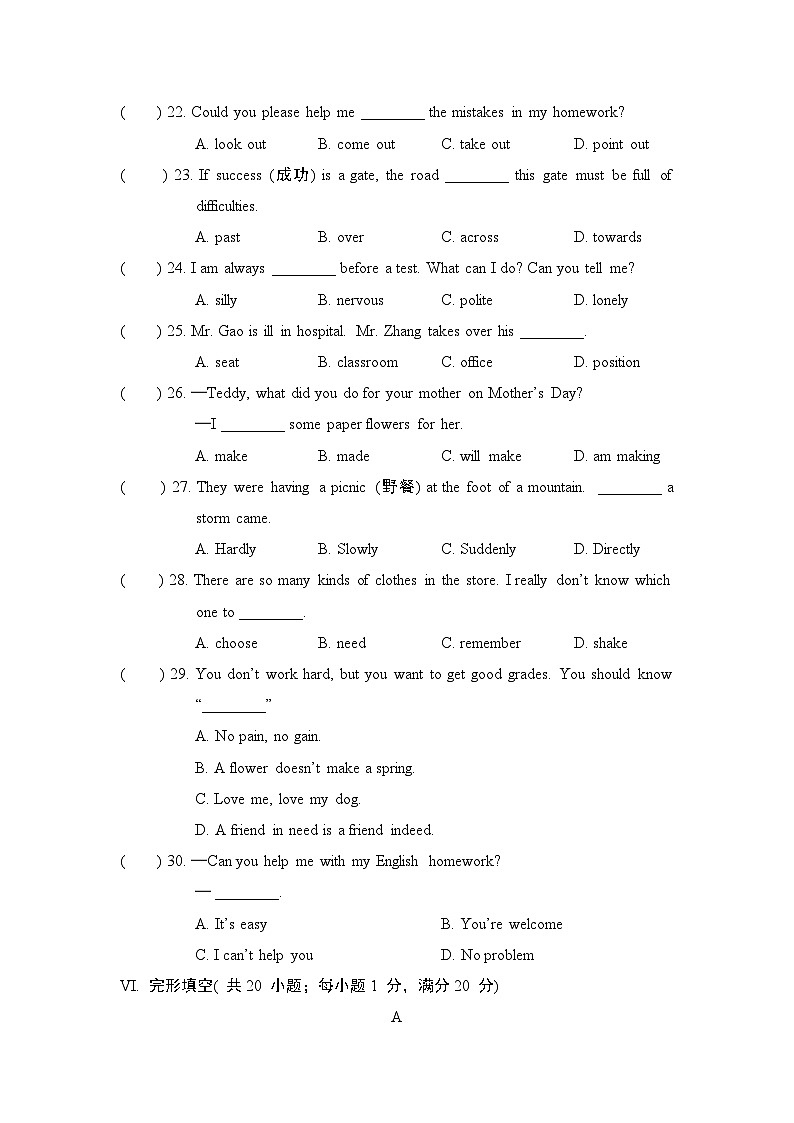 (　　) 22. Could you please help me ________ the mistakes in my homework?

A. look out　　B. come out　　C. take out　　D. point out

(　　) 23. If success (成功) is a gate, the road ________ this gate must be full of difficulties.

A. past　　B. over　　C. across　　D. towards

(　　) 24. I am always ________ before a test. What can I do? Can you tell me?

A. silly　　B. nervous　　C. polite　　D. lonely

(　　) 25. Mr. Gao is ill in hospital. Mr. Zhang takes over his ________.

A. seat　　B. classroom　　C. office　　D. position

(　　) 26. —Teddy, what did you do for your mother on Mother's Day?

—I ________ some paper flowers for her.

A. make　　B. made　　C. will make　　D. am making

(　　) 27. They were having a picnic (野餐) at the foot of a mountain. ________ a storm came.

A. Hardly　　B. Slowly　　C. Suddenly　　D. Directly

(　　) 28. There are so many kinds of clothes in the store. I really don't know which one to ________.

A. choose　　B. need　　C. remember　　D. shake

(　　) 29. You don't work hard, but you want to get good grades. You should know "________"

A. No pain, no gain.

B. A flower doesn't make a spring.

C. Love me, love my dog.

D. A friend in need is a friend indeed.

(　　) 30. —Can you help me with my English homework?

— ________.

A. It's easy　　B. You're welcome

C. I can't help you　　D. No problem

VI. 完形填空( 共 20 小题；每小题 1 分，满分 20 分)

A